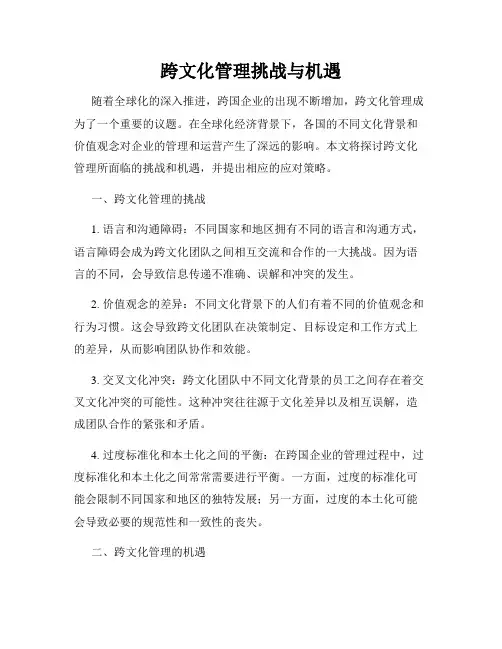 跨文化管理挑战与机遇

随着全球化的深入推进，跨国企业的出现不断增加，跨文化管理成为了一个重要的议题。在全球化经济背景下，各国的不同文化背景和价值观念对企业的管理和运营产生了深远的影响。本文将探讨跨文化管理所面临的挑战和机遇，并提出相应的应对策略。

一、跨文化管理的挑战

1. 语言和沟通障碍：不同国家和地区拥有不同的语言和沟通方式，语言障碍会成为跨文化团队之间相互交流和合作的一大挑战。因为语言的不同，会导致信息传递不准确、误解和冲突的发生。

2. 价值观念的差异：不同文化背景下的人们有着不同的价值观念和行为习惯。这会导致跨文化团队在决策制定、目标设定和工作方式上的差异，从而影响团队协作和效能。

3. 交叉文化冲突：跨文化团队中不同文化背景的员工之间存在着交叉文化冲突的可能性。这种冲突往往源于文化差异以及相互误解，造成团队合作的紧张和矛盾。

4. 过度标准化和本土化之间的平衡：在跨国企业的管理过程中，过度标准化和本土化之间常常需要进行平衡。一方面，过度的标准化可能会限制不同国家和地区的独特发展；另一方面，过度的本土化可能会导致必要的规范性和一致性的丧失。

二、跨文化管理的机遇